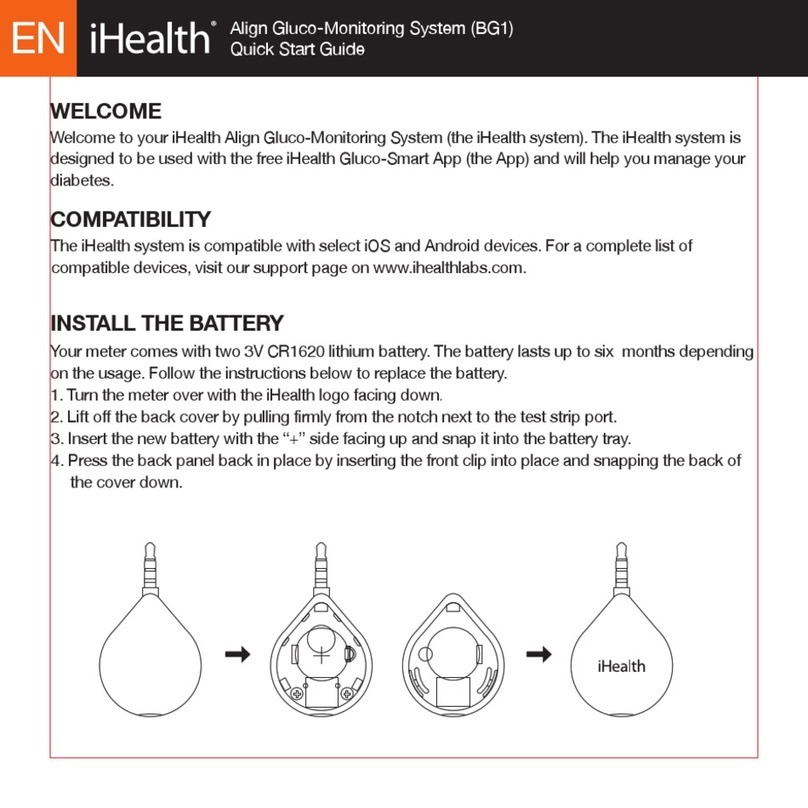 EN iHealth® Align Gluco-Monitoring System (BG1)
Quick Start Guide

WELCOME
Welcome to your iHealth Align Gluco-Monitoring System (the iHealth system). The iHealth system is designed to be used with the free iHealth Gluco-Smart App (the App) and will help you manage your diabetes.

COMPATIBILITY
The iHealth system is compatible with select iOS and Android devices. For a complete list of compatible devices, visit our support page on www.ihealthlabs.com.

INSTALL THE BATTERY
Your meter comes with two 3V CR1620 lithium battery. The battery lasts up to six months depending on the usage. Follow the instructions below to replace the battery.
1. Turn the meter over with the iHealth logo facing down.
2. Lift off the back cover by pulling firmly from the notch next to the test strip port.
3. Insert the new battery with the "+" side facing up and snap it into the battery tray.
4. Press the back panel back in place by inserting the front clip into place and snapping the back of the cover down.

+

iHealth